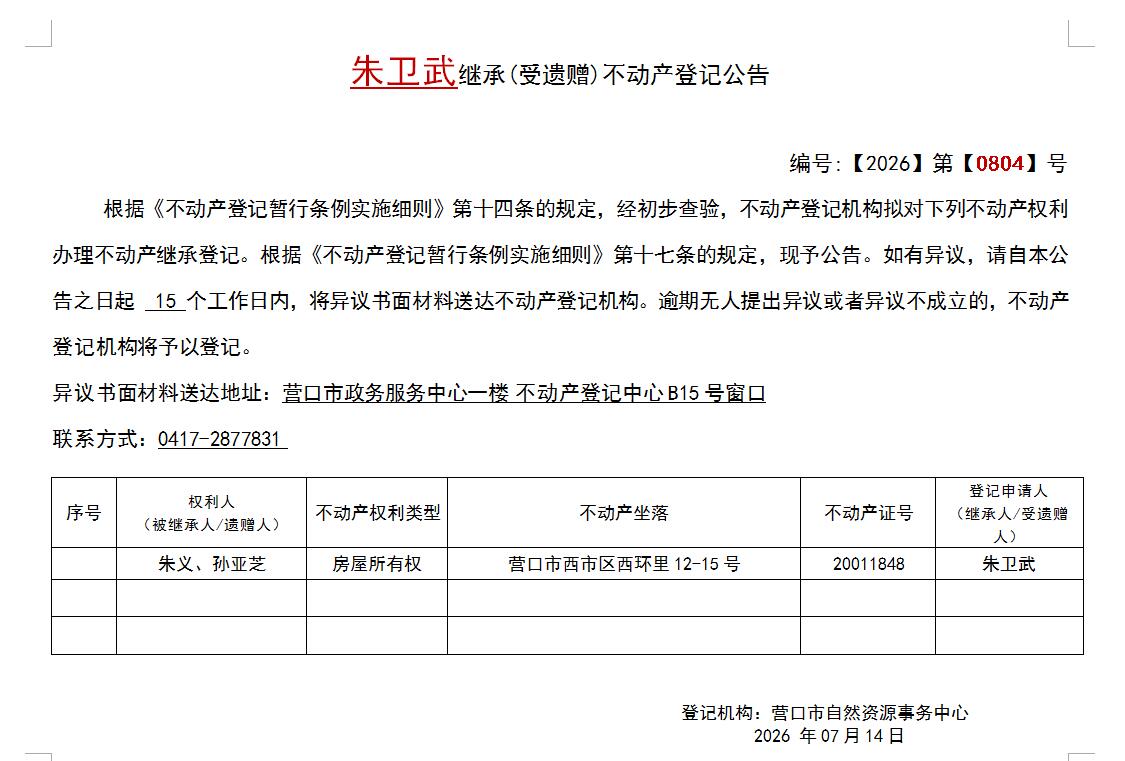 朱卫武继承(受遗赠)不动产登记公告

编号:【2026】第【0804】号

根据《不动产登记暂行条例实施细则》第十四条的规定，经初步查验，不动产登记机构拟对下列不动产权利办理不动产继承登记。根据《不动产登记暂行条例实施细则》第十七条的规定，现予公告。如有异议，请自本公告之日起 15 个工作日内，将异议书面材料送达不动产登记机构。逾期无人提出异议或者异议不成立的，不动产登记机构将予以登记。

异议书面材料送达地址：营口市政务服务中心一楼 不动产登记中心 B15 号窗口

联系方式：0417-2877831

| 序号 | 权利人（被继承人/遗赠人） | 不动产权利类型 | 不动产坐落 | 不动产证号 | 登记申请人（继承人/受遗赠人） |
|---|---|---|---|---|---|
| | 朱义、孙亚芝 | 房屋所有权 | 营口市西市区西环里 12-15 号 | 20011848 | 朱卫武 |
| | | | | | |
| | | | | | |

登记机构：营口市自然资源事务中心
2026 年 07 月 14 日